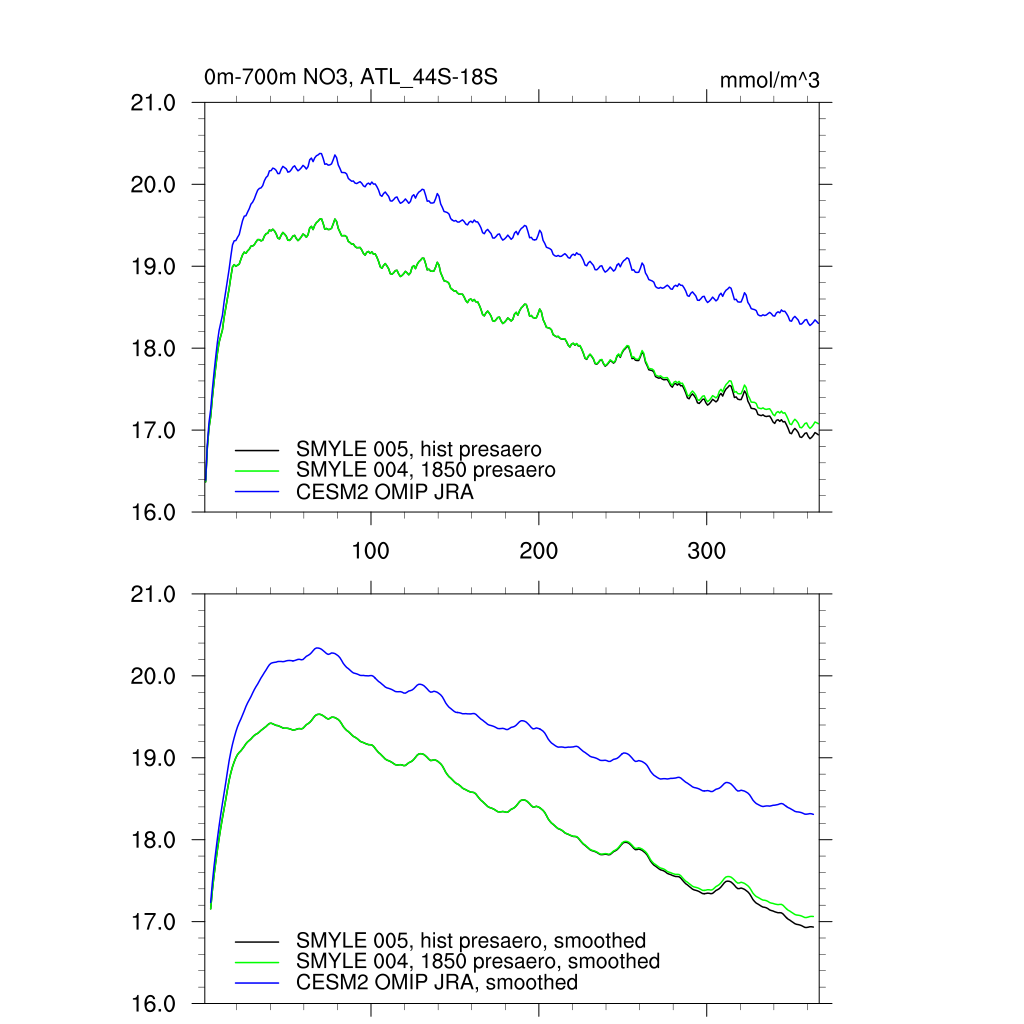 0m-700m NO3, ATL_44S-18S

mmol/m^3

21.0
20.0
19.0
18.0
17.0
16.0

SMYLE 005, hist presaero
SMYLE 004, 1850 presaero
CESM2 OMIP JRA

100
200
300

21.0
20.0
19.0
18.0
17.0
16.0

SMYLE 005, hist presaero, smoothed
SMYLE 004, 1850 presaero, smoothed
CESM2 OMIP JRA, smoothed